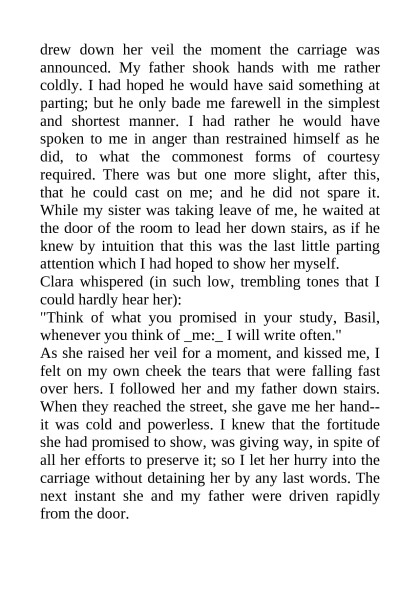 drew down her veil the moment the carriage was announced. My father shook hands with me rather coldly. I had hoped he would have said something at parting; but he only bade me farewell in the simplest and shortest manner. I had rather he would have spoken to me in anger than restrained himself as he did, to what the commonest forms of courtesy required. There was but one more slight, after this, that he could cast on me; and he did not spare it. While my sister was taking leave of me, he waited at the door of the room to lead her down stairs, as if he knew by intuition that this was the last little parting attention which I had hoped to show her myself.

Clara whispered (in such low, trembling tones that I could hardly hear her):

"Think of what you promised in your study, Basil, whenever you think of _me:_ I will write often."

As she raised her veil for a moment, and kissed me, I felt on my own cheek the tears that were falling fast over hers. I followed her and my father down stairs. When they reached the street, she gave me her hand--it was cold and powerless. I knew that the fortitude she had promised to show, was giving way, in spite of all her efforts to preserve it; so I let her hurry into the carriage without detaining her by any last words. The next instant she and my father were driven rapidly from the door.